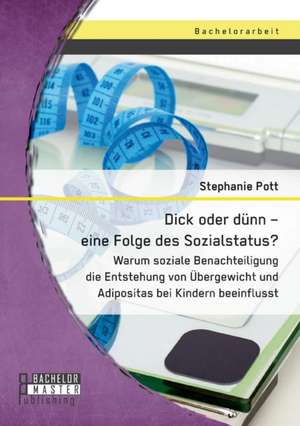 Bachelorarbeit

Stephanie Pott

Dick oder dünn – eine Folge des Sozialstatus?

Warum soziale Benachteiligung die Entstehung von Übergewicht und Adipositas bei Kindern beeinflusst

BACHELOR MASTER Publishing